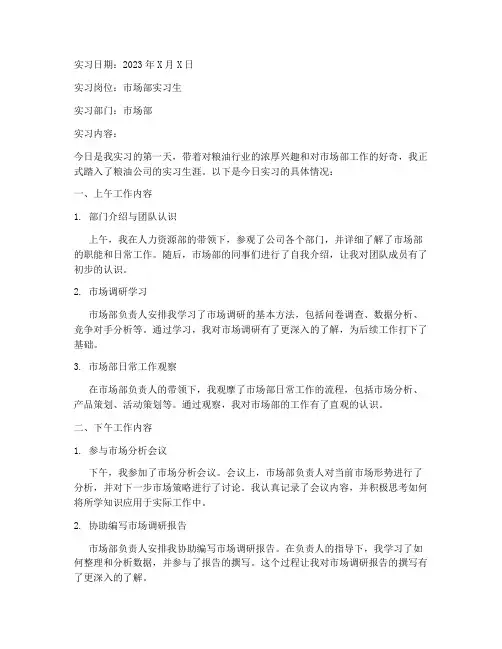 实习日期：2023年X月X日

实习岗位：市场部实习生

实习部门：市场部

实习内容：

今日是我实习的第一天，带着对粮油行业的浓厚兴趣和对市场部工作的好奇，我正式踏入了粮油公司的实习生涯。以下是今日实习的具体情况：

一、上午工作内容

1. 部门介绍与团队认识

上午，我在人力资源部的带领下，参观了公司各个部门，并详细了解了市场部的职能和日常工作。随后，市场部的同事们进行了自我介绍，让我对团队成员有了初步的认识。

2. 市场调研学习

市场部负责人安排我学习了市场调研的基本方法，包括问卷调查、数据分析、竞争对手分析等。通过学习，我对市场调研有了更深入的了解，为后续工作打下了基础。

3. 市场部日常工作观察

在市场部负责人的带领下，我观摩了市场部日常工作的流程，包括市场分析、产品策划、活动策划等。通过观察，我对市场部的工作有了直观的认识。

二、下午工作内容

1. 参与市场分析会议

下午，我参加了市场分析会议。会议上，市场部负责人对当前市场形势进行了分析，并对下一步市场策略进行了讨论。我认真记录了会议内容，并积极思考如何将所学知识应用于实际工作中。

2. 协助编写市场调研报告

市场部负责人安排我协助编写市场调研报告。在负责人的指导下，我学习了如何整理和分析数据，并参与了报告的撰写。这个过程让我对市场调研报告的撰写有了更深入的了解。